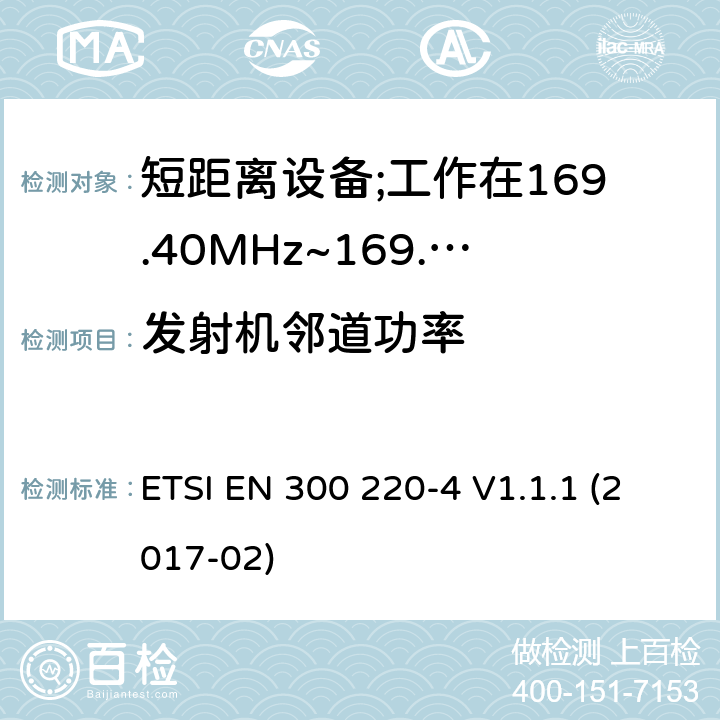 MA CNAS AC ilac-MRA

检测对象： 短距离设备;工作在169.40MHz~169.…

检测项目： 发射机邻道功率

检测标准： ETSI EN 300 220-4 V1.1.1 (2017-02)

百检 Baijiantest.com

做检测 上百检
400-151-7153